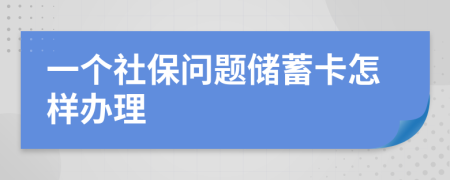 一个社保问题储蓄卡怎样办理